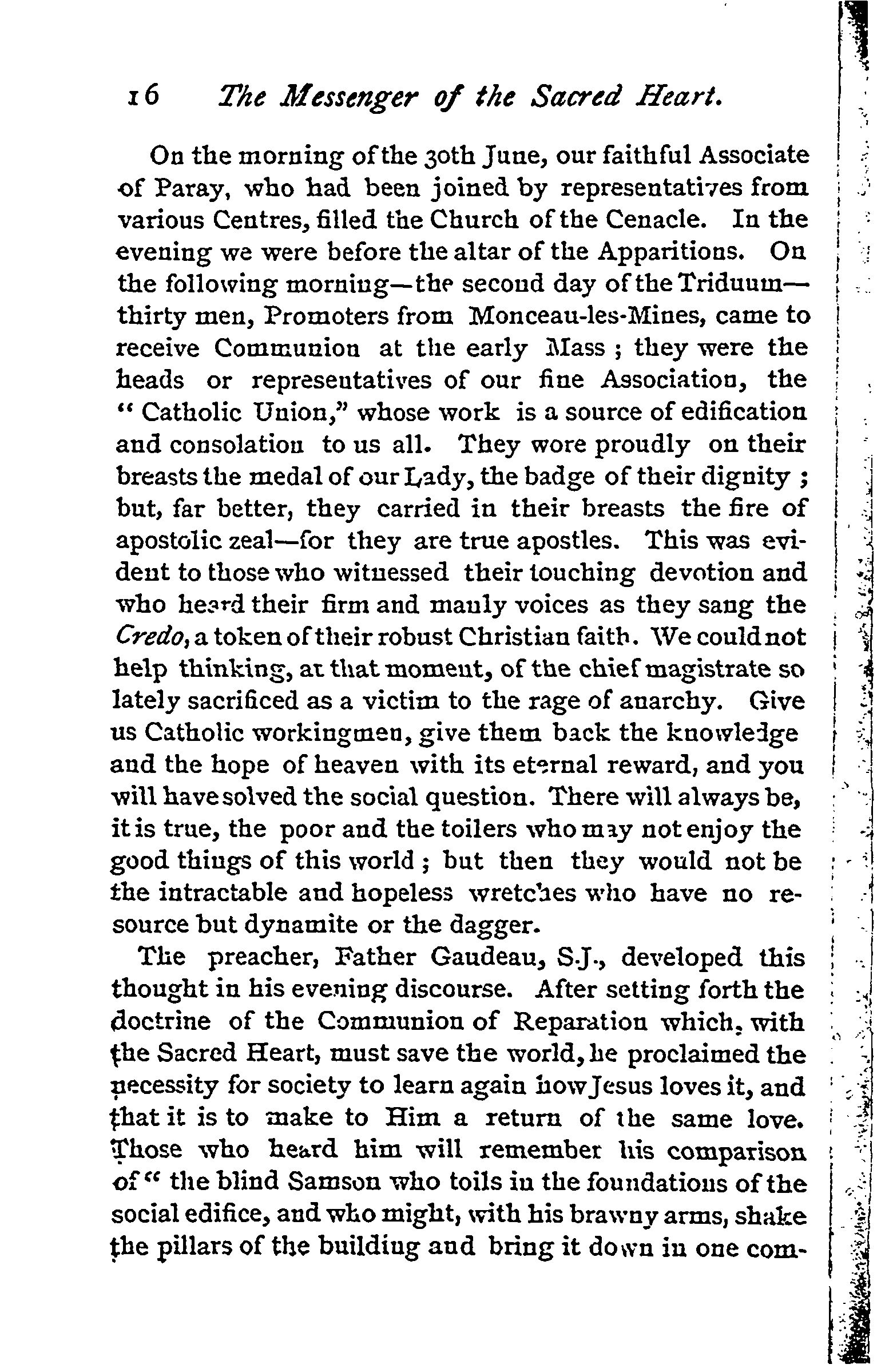 16 The Messenger of the Sacred Heart.

On the morning of the 30th June, our faithful Associate of Paray, who had been joined by representatives from various Centres, filled the Church of the Cenacle. In the evening we were before the altar of the Apparitions. On the following morning—the second day of the Triduum—thirty men, Promoters from Monceau-les-Mines, came to receive Communion at the early Mass; they were the heads or representatives of our fine Association, the "Catholic Union," whose work is a source of edification and consolation to us all. They wore proudly on their breasts the medal of our Lady, the badge of their dignity; but, far better, they carried in their breasts the fire of apostolic zeal—for they are true apostles. This was evident to those who witnessed their touching devotion and who heard their firm and manly voices as they sang the Credo, a token of their robust Christian faith. We could not help thinking, at that moment, of the chief magistrate so lately sacrificed as a victim to the rage of anarchy. Give us Catholic workingmen, give them back the knowledge and the hope of heaven with its eternal reward, and you will have solved the social question. There will always be, it is true, the poor and the toilers who may not enjoy the good things of this world; but then they would not be the intractable and hopeless wretches who have no resource but dynamite or the dagger.

The preacher, Father Gaudeau, S.J., developed this thought in his evening discourse. After setting forth the doctrine of the Communion of Reparation which, with the Sacred Heart, must save the world, he proclaimed the necessity for society to learn again how Jesus loves it, and that it is to make to Him a return of the same love. Those who heard him will remember his comparison of "the blind Samson who toils in the foundations of the social edifice, and who might, with his brawny arms, shake the pillars of the building and bring it down in one com-